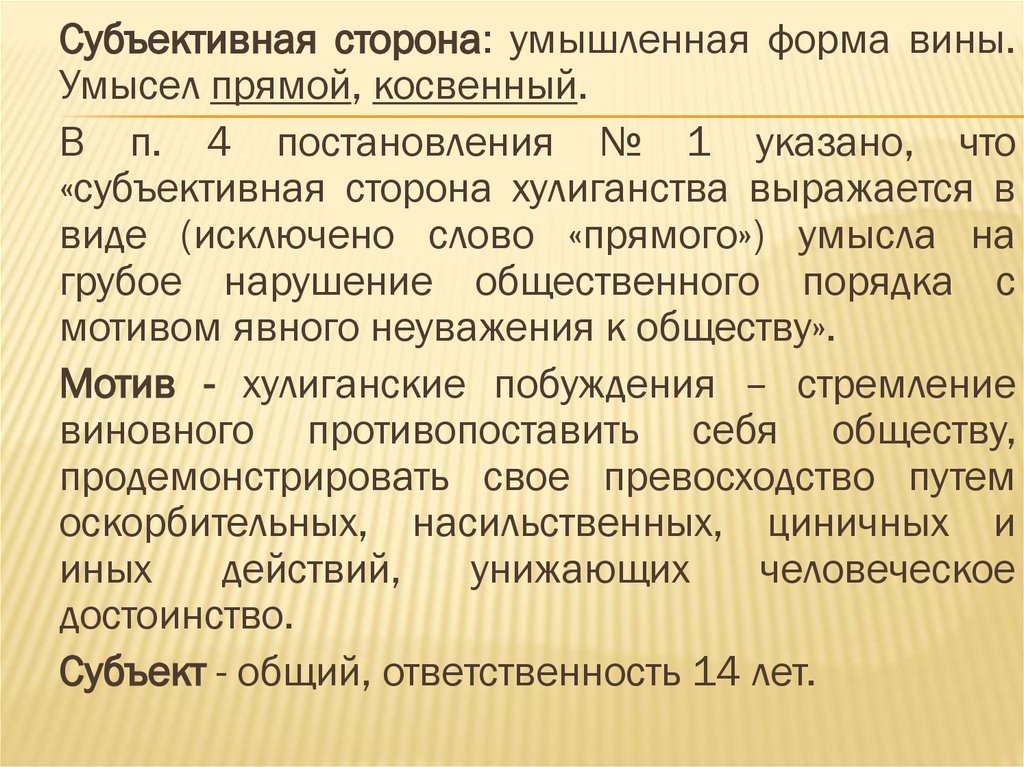 Субъективная сторона: умышленная форма вины. Умысел прямой, косвенный.

В п. 4 постановления № 1 указано, что «субъективная сторона хулиганства выражается в виде (исключено слово «прямого») умысла на грубое нарушение общественного порядка с мотивом явного неуважения к обществу».

Мотив - хулиганские побуждения – стремление виновного противопоставить себя обществу, продемонстрировать свое превосходство путем оскорбительных, насильственных, циничных и иных действий, унижающих человеческое достоинство.

Субъект - общий, ответственность 14 лет.